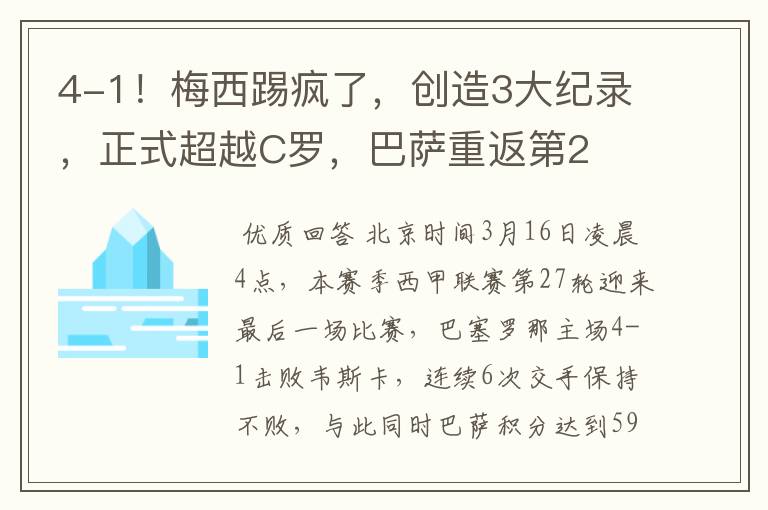 4-1！梅西踢疯了，创造3大纪录，正式超越C罗，巴萨重返第2

优质回答 北京时间3月16日凌晨4点，本赛季西甲联赛第27轮迎来最后一场比赛，巴塞罗那主场4-1击败韦斯卡，连续6次交手保持不败，与此同时巴萨积分达到59